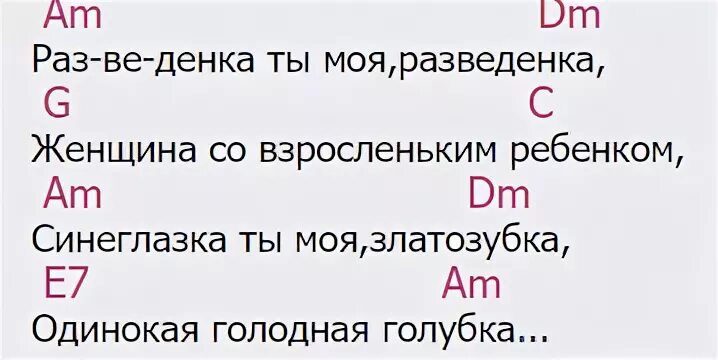 Am Dm
Раз-ве-денка ты моя,разведенка,
G C
Женщина со взросленьким ребенком,
Am Dm
Синеглазка ты моя,златозубка,
E7 Am
Одинокая голодная голубка...